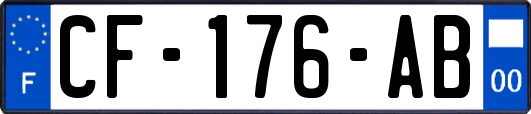 F
CF-176-AB
00